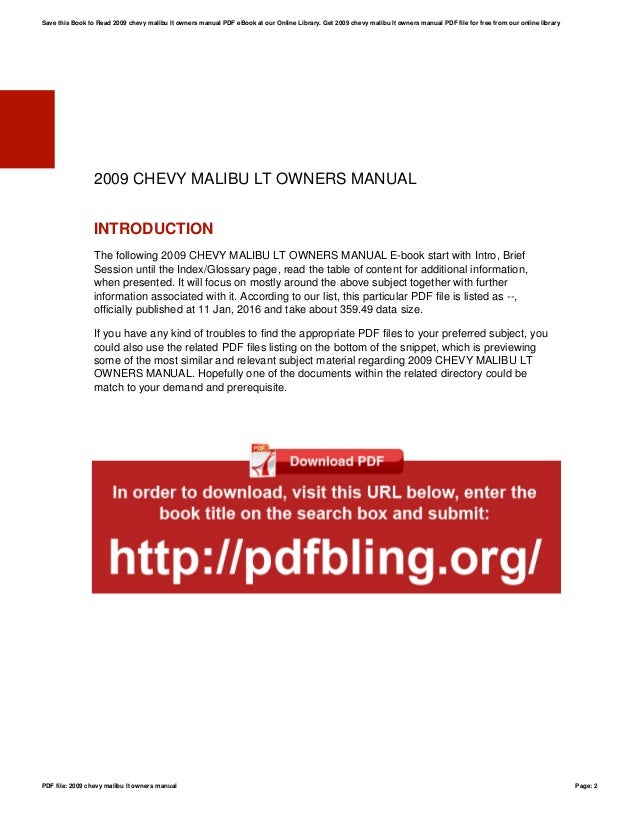 Save this Book to Read 2009 chevy malibu lt owners manual PDF eBook at our Online Library. Get 2009 chevy malibu lt owners manual PDF file for free from our online library

2009 CHEVY MALIBU LT OWNERS MANUAL

INTRODUCTION

The following 2009 CHEVY MALIBU LT OWNERS MANUAL E-book start with Intro, Brief Session until the Index/Glossary page, read the table of content for additional information, when presented. It will focus on mostly around the above subject together with further information associated with it. According to our list, this particular PDF file is listed as --, officially published at 11 Jan, 2016 and take about 359.49 data size.

If you have any kind of troubles to find the appropriate PDF files to your preferred subject, you could also use the related PDF files listing on the bottom of the snippet, which is previewing some of the most similar and relevant subject material regarding 2009 CHEVY MALIBU LT OWNERS MANUAL. Hopefully one of the documents within the related directory could be match to your demand and prerequisite.

PDF

Download PDF

In order to download, visit this URL below, enter the book title on the search box and submit:

http://pdfbling.org/

PDF file: 2009 chevy malibu lt owners manual

Page: 2